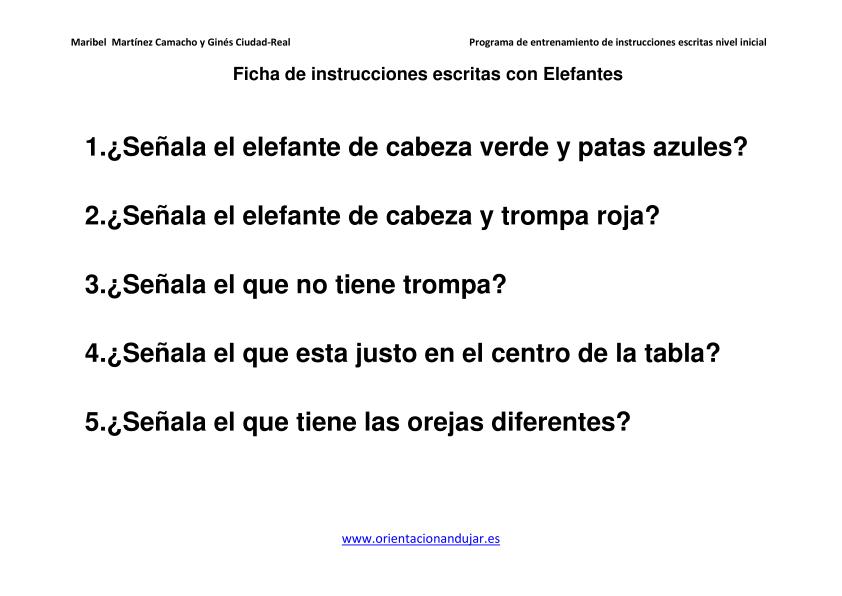 Maribel Martínez Camacho y Ginés Ciudad-Real

Programa de entrenamiento de instrucciones escritas nivel inicial

Ficha de instrucciones escritas con Elefantes

1.¿Señala el elefante de cabeza verde y patas azules?

2.¿Señala el elefante de cabeza y trompa roja?

3.¿Señala el que no tiene trompa?

4.¿Señala el que esta justo en el centro de la tabla?

5.¿Señala el que tiene las orejas diferentes?

www.orientacionandujar.es